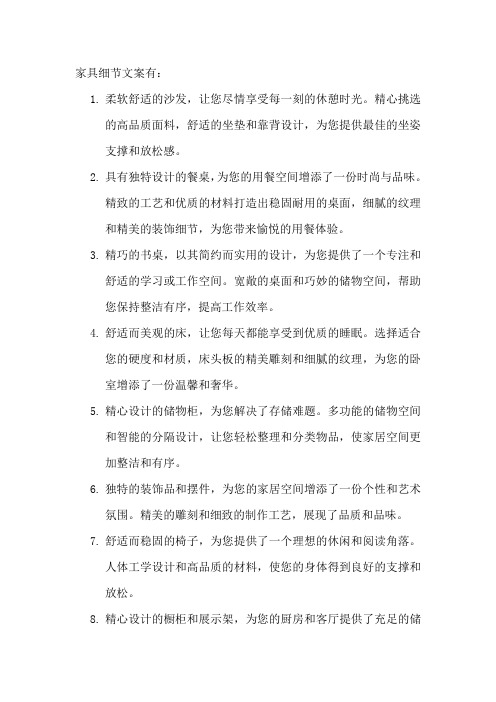 家具细节文案有：

1. 柔软舒适的沙发，让您尽情享受每一刻的休憩时光。精心挑选的高品质面料，舒适的坐垫和靠背设计，为您提供最佳的坐姿支撑和放松感。

2. 具有独特设计的餐桌，为您的用餐空间增添了一份时尚与品味。精致的工艺和优质的材料打造出稳固耐用的桌面，细腻的纹理和精美的装饰细节，为您带来愉悦的用餐体验。

3. 精巧的书桌，以其简约而实用的设计，为您提供了一个专注和舒适的学习或工作空间。宽敞的桌面和巧妙的储物空间，帮助您保持整洁有序，提高工作效率。

4. 舒适而美观的床，让您每天都能享受到优质的睡眠。选择适合您的硬度和材质，床头板的精美雕刻和细腻的纹理，为您的卧室增添了一份温馨和奢华。

5. 精心设计的储物柜，为您解决了存储难题。多功能的储物空间和智能的分隔设计，让您轻松整理和分类物品，使家居空间更加整洁和有序。

6. 独特的装饰品和摆件，为您的家居空间增添了一份个性和艺术氛围。精美的雕刻和细致的制作工艺，展现了品质和品味。

7. 舒适而稳固的椅子，为您提供了一个理想的休闲和阅读角落。人体工学设计和高品质的材料，使您的身体得到良好的支撑和放松。

8. 精心设计的橱柜和展示架，为您的厨房和客厅提供了充足的储